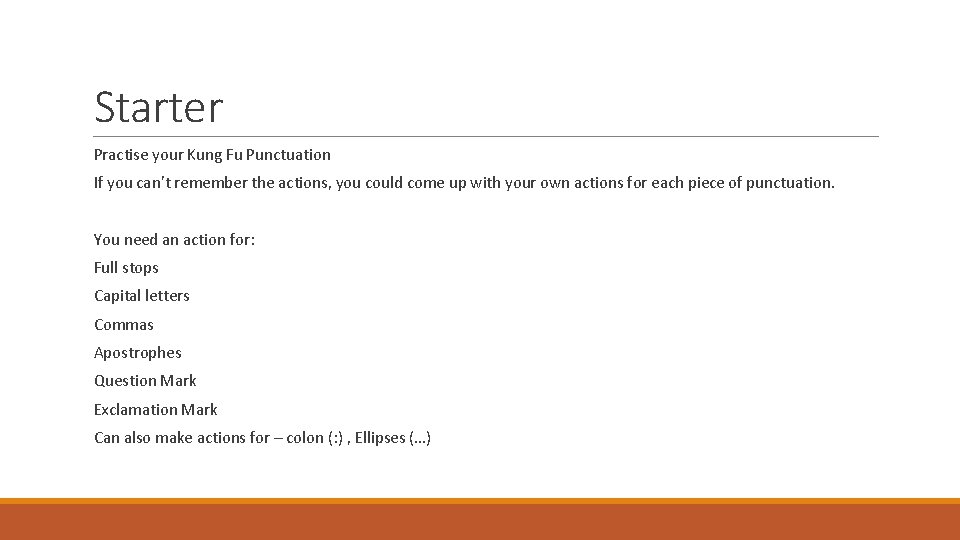 Starter

Practise your Kung Fu Punctuation

If you can't remember the actions, you could come up with your own actions for each piece of punctuation.

You need an action for:

Full stops

Capital letters

Commas

Apostrophes

Question Mark

Exclamation Mark

Can also make actions for – colon (:) , Ellipses (…)